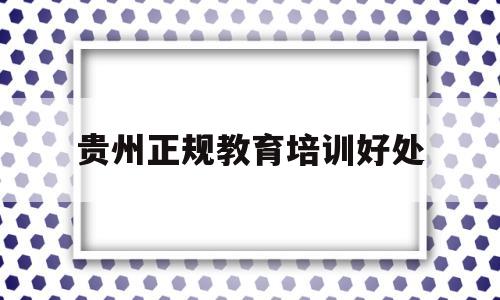 贵州正规教育培训好处